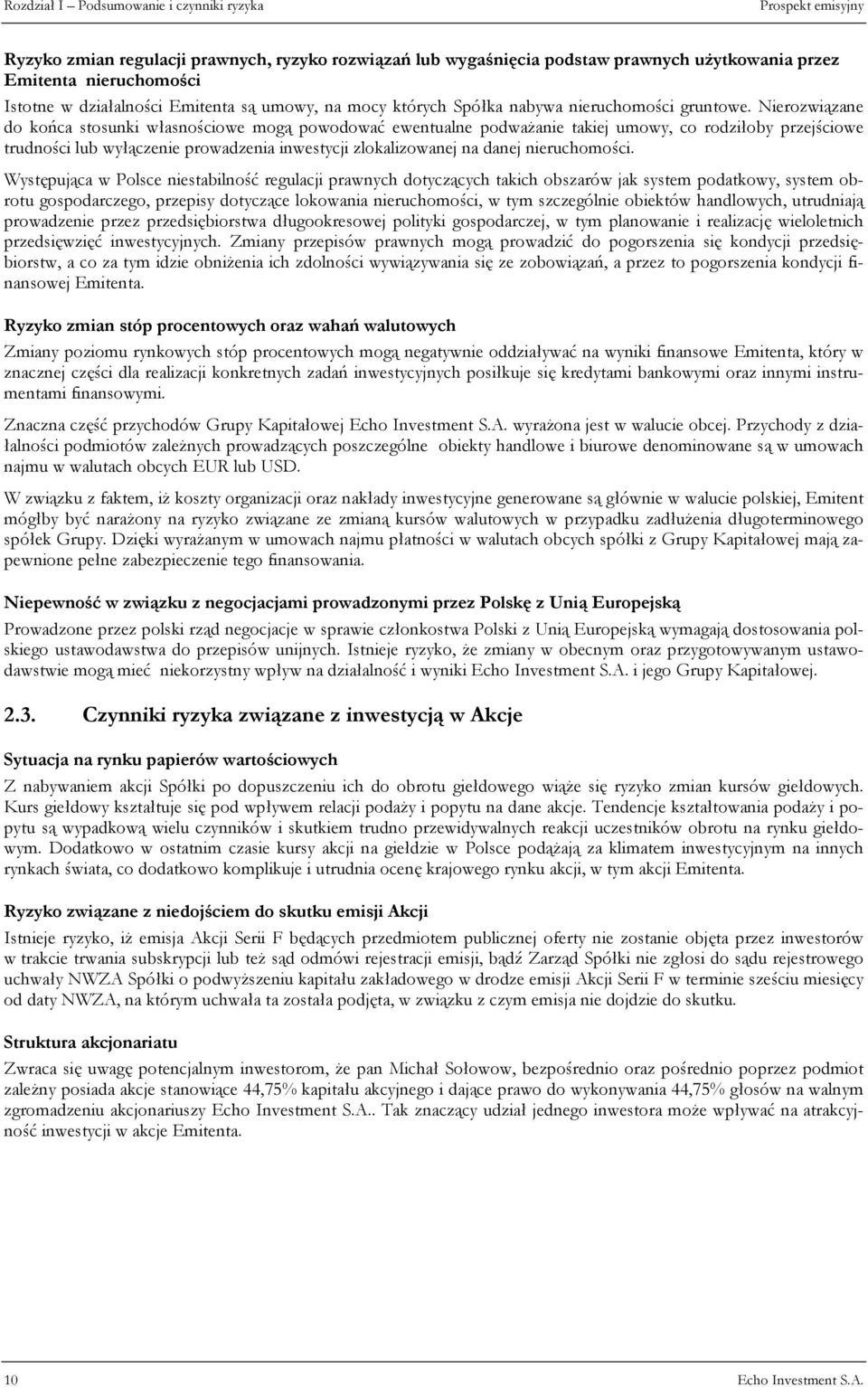 Rozdział I – Podsumowanie i czynniki ryzyka

Prospekt emisyjny

Ryzyko zmian regulacji prawnych, ryzyko rozwiązań lub wygaśnięcia podstaw prawnych użytkowania przez Emitenta nieruchomości

Istotne w działalności Emitenta są umowy, na mocy których Spółka nabywa nieruchomości gruntowe. Nierozwiązane do końca stosunki własnościowe mogą powodować ewentualne podważanie takiej umowy, co rodziłoby przejściowe trudności lub wyłączenie prowadzenia inwestycji zlokalizowanej na danej nieruchomości.

Występująca w Polsce niestabilność regulacji prawnych dotyczących takich obszarów jak system podatkowy, system obrotu gospodarczego, przepisy dotyczące lokowania nieruchomości, w tym szczególnie obiektów handlowych, utrudniają prowadzenie przez przedsiębiorstwa długookresowej polityki gospodarczej, w tym planowanie i realizację wieloletnich przedsięwzięć inwestycyjnych. Zmiany przepisów prawnych mogą prowadzić do pogorszenia się kondycji przedsiębiorstw, a co za tym idzie obniżenia ich zdolności wywiązywania się ze zobowiązań, a przez to pogorszenia kondycji finansowej Emitenta.

Ryzyko zmian stóp procentowych oraz wahań walutowych

Zmiany poziomu rynkowych stóp procentowych mogą negatywnie oddziaływać na wyniki finansowe Emitenta, który w znacznej części dla realizacji konkretnych zadań inwestycyjnych posiłkuje się kredytami bankowymi oraz innymi instrumentami finansowymi.

Znaczna część przychodów Grupy Kapitałowej Echo Investment S.A. wyrażona jest w walucie obcej. Przychody z działalności podmiotów zależnych prowadzących poszczególne obiekty handlowe i biurowe denominowane są w umowach najmu w walutach obcych EUR lub USD.

W związku z faktem, iż koszty organizacji oraz nakłady inwestycyjne generowane są głównie w walucie polskiej, Emitent mógłby być narażony na ryzyko związane ze zmianą kursów walutowych w przypadku zadłużenia długoterminowego spółek Grupy. Dzięki wyrażanym w umowach najmu płatności w walutach obcych spółki z Grupy Kapitałowej mają zapewnione pełne zabezpieczenie tego finansowania.

Niepewność w związku z negocjacjami prowadzonymi przez Polskę z Unią Europejską

Prowadzone przez polski rząd negocjacje w sprawie członkostwa Polski z Unią Europejską wymagają dostosowania polskiego ustawodawstwa do przepisów unijnych. Istnieje ryzyko, że zmiany w obecnym oraz przygotowywanym ustawodawstwie mogą mieć niekorzystny wpływ na działalność i wyniki Echo Investment S.A. i jego Grupy Kapitałowej.

2.3. Czynniki ryzyka związane z inwestycją w Akcje

Sytuacja na rynku papierów wartościowych

Z nabywaniem akcji Spółki po dopuszczeniu ich do obrotu giełdowego wiąże się ryzyko zmian kursów giełdowych. Kurs giełdowy kształtuje się pod wpływem relacji podaży i popytu na dane akcje. Tendencje kształtowania podaży i popytu są wypadkową wielu czynników i skutkiem trudno przewidywalnych reakcji uczestników obrotu na rynku giełdowym. Dodatkowo w ostatnim czasie kursy akcji na giełdzie w Polsce podążają za klimatem inwestycyjnym na innych rynkach świata, co dodatkowo komplikuje i utrudnia ocenę krajowego rynku akcji, w tym akcji Emitenta.

Ryzyko związane z niedojściem do skutku emisji Akcji

Istnieje ryzyko, iż emisja Akcji Serii F będących przedmiotem publicznej oferty nie zostanie objęta przez inwestorów w trakcie trwania subskrypcji lub też sąd odmówi rejestracji emisji, bądź Zarząd Spółki nie zgłosi do sądu rejestrowego uchwały NWZA Spółki o podwyższeniu kapitału zakładowego w drodze emisji Akcji Serii F w terminie sześciu miesięcy od daty NWZA, na którym uchwała ta została podjęta, w związku z czym emisja nie dojdzie do skutku.

Struktura akcjonariatu

Zwraca się uwagę potencjalnym inwestorom, że pan Michał Sołowow, bezpośrednio oraz pośrednio poprzez podmiot zależny posiada akcje stanowiące 44,75% kapitału akcyjnego i dające prawo do wykonywania 44,75% głosów na walnym zgromadzeniu akcjonariuszy Echo Investment S.A.. Tak znaczący udział jednego inwestora może wpływać na atrakcyjność inwestycji w akcje Emitenta.

10

Echo Investment S.A.